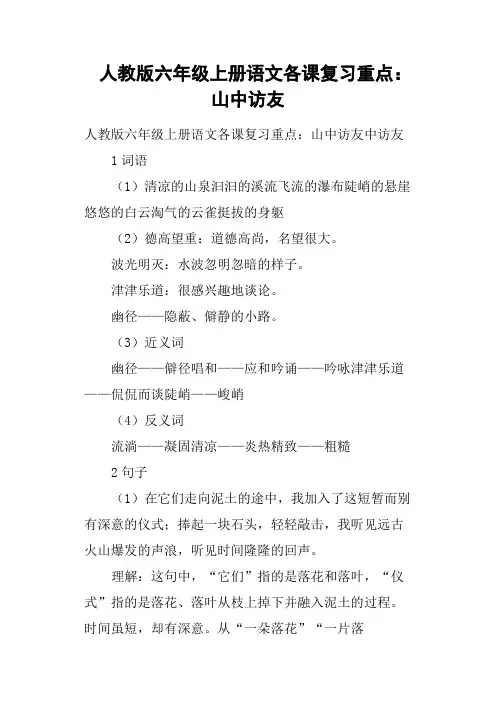 人教版六年级上册语文各课复习重点：山中访友

人教版六年级上册语文各课复习重点：山中访友中访友

1 词语

（1）清凉的山泉汩汩的溪流飞流的瀑布陡峭的悬崖悠悠的白云淘气的云雀挺拔的身躯

（2）德高望重：道德高尚，名望很大。

波光明灭：水波忽明忽暗的样子。

津津乐道：很感兴趣地谈论。

幽径——隐蔽、僻静的小路。

（3）近义词

幽径——僻径唱和——应和吟诵——吟咏津津乐道——侃侃而谈陡峭——峻峭

（4）反义词

流淌——凝固清凉——炎热精致——粗糙

2 句子

（1）在它们走向泥土的途中，我加入了这短暂而别有深意的仪式：捧起一块石头，轻轻敲击，我听见远古火山爆发的声浪，听见时间隆隆的回声。

理解：这句中，“它们”指的是落花和落叶，“仪式”指的是落花、落叶从枝上掉下并融入泥土的过程。时间虽短，却有深意。从“一朵落花”“一片落